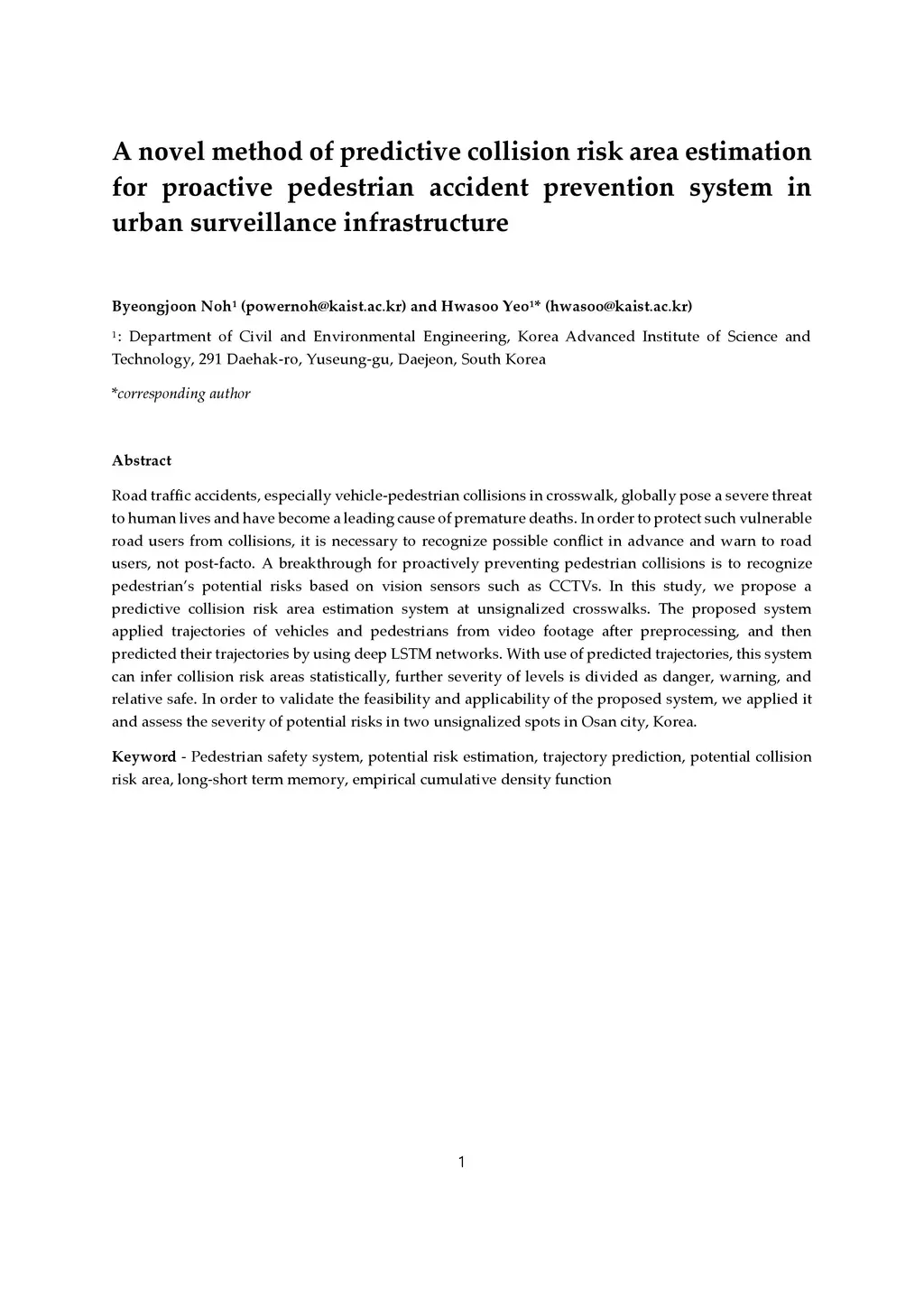 A novel method of predictive collision risk area estimation for proactive pedestrian accident prevention system in urban surveillance infrastructure

Byeongjoon Noh$^1$ (powernoh@kaist.ac.kr) and Hwasoo Yeo$^{1*}$ (hwasoo@kaist.ac.kr)

$^1$: Department of Civil and Environmental Engineering, Korea Advanced Institute of Science and Technology, 291 Daehak-ro, Yuseung-gu, Daejeon, South Korea

*corresponding author

Abstract

Road traffic accidents, especially vehicle-pedestrian collisions in crosswalk, globally pose a severe threat to human lives and have become a leading cause of premature deaths. In order to protect such vulnerable road users from collisions, it is necessary to recognize possible conflict in advance and warn to road users, not post-facto. A breakthrough for proactively preventing pedestrian collisions is to recognize pedestrian's potential risks based on vision sensors such as CCTVs. In this study, we propose a predictive collision risk area estimation system at unsignalized crosswalks. The proposed system applied trajectories of vehicles and pedestrians from video footage after preprocessing, and then predicted their trajectories by using deep LSTM networks. With use of predicted trajectories, this system can infer collision risk areas statistically, further severity of levels is divided as danger, warning, and relative safe. In order to validate the feasibility and applicability of the proposed system, we applied it and assess the severity of potential risks in two unsignalized spots in Osan city, Korea.

Keyword - Pedestrian safety system, potential risk estimation, trajectory prediction, potential collision risk area, long-short term memory, empirical cumulative density function

1